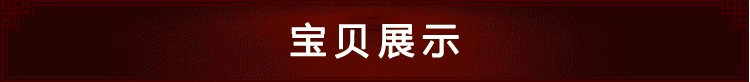 宝贝展示